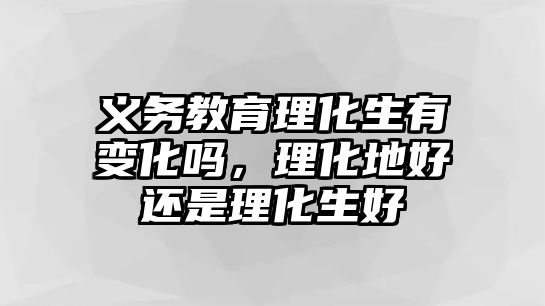 义务教育理化生有变化吗，理化地好还是理化生好